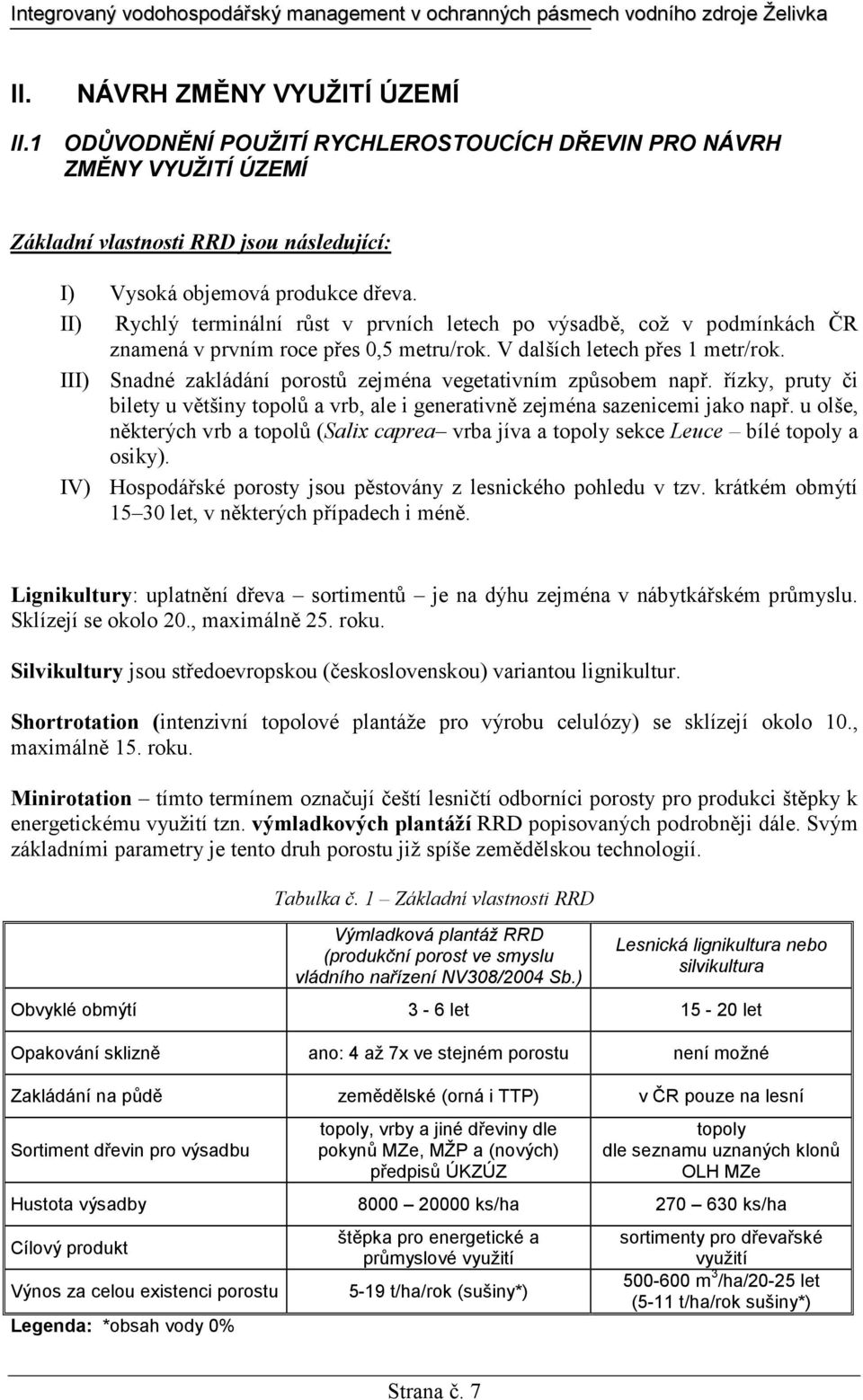 Integrovaný vodohospodářský management v ochranných pásmech vodního zdroje Želivka

II. NÁVRH ZMĚNY VYUŽITÍ ÚZEMÍ

II.1 ODŮVODNĚNÍ POUŽITÍ RYCHLEROSTOUCÍCH DŘEVIN PRO NÁVRH ZMĚNY VYUŽITÍ ÚZEMÍ

Základní vlastnosti RRD jsou následující:

I) Vysoká objemová produkce dřeva.

II) Rychlý terminální růst v prvních letech po výsadbě, což v podmínkách ČR znamená v prvním roce přes 0,5 metru/rok. V dalších letech přes 1 metr/rok.

III) Snadné zakládání porostů zejména vegetativním způsobem např. řízky, pruty či bilety u většiny topolů a vrb, ale i generativně zejména sazenicemi jako např. u olše, některých vrb a topolů (Salix caprea– vrba jíva a topoly sekce Leuce – bílé topoly a osiky).

IV) Hospodářské porosty jsou pěstovány z lesnického pohledu v tzv. krátkém obmýtí 15–30 let, v některých případech i méně.

Lignikultury: uplatnění dřeva – sortimentů – je na dýhu zejména v nábytkářském průmyslu. Sklízejí se okolo 20., maximálně 25. roku.

Silvikultury jsou středoevropskou (československou) variantou lignikultur.

Shortrotation (intenzivní topolové plantáže pro výrobu celulózy) se sklízejí okolo 10., maximálně 15. roku.

Minirotation – tímto termínem označují čeští lesničtí odborníci porosty pro produkci štěpky k energetickému využití tzn. výmladkových plantáží RRD popisovaných podrobněji dále. Svým základními parametry je tento druh porostu již spíše zemědělskou technologií.

Tabulka č. 1 – Základní vlastnosti RRD

| | Výmladková plantáž RRD (produkční porost ve smyslu vládního nařízení NV308/2004 Sb.) | Lesnická lignikultura nebo silvikultura |
|---|---|---|
| Obvyklé obmýtí | 3 - 6 let | 15 - 20 let |
| Opakování sklizně | ano: 4 až 7x ve stejném porostu | není možné |
| Zakládání na půdě | zemědělské (orná i TTP) | v ČR pouze na lesní |
| Sortiment dřevin pro výsadbu | topoly, vrby a jiné dřeviny dle pokynů MZe, MŽP a (nových) předpisů ÚKZÚZ | topoly dle seznamu uznaných klonů OLH MZe |
| Hustota výsadby | 8000 – 20000 ks/ha | 270 – 630 ks/ha |
| Cílový produkt | štěpka pro energetické a průmyslové využití | sortimenty pro dřevařské využití |
| Výnos za celou existenci porostu | 5-19 t/ha/rok (sušiny*) | 500-600 $m^3$/ha/20-25 let (5-11 t/ha/rok sušiny*) |

Legenda: *obsah vody 0%

Strana č. 7